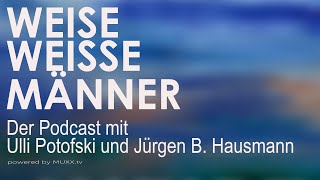 WEISE
WEISSE
MÄNNER
Der Podcast mit
Ulli Potofski und Jürgen B. Hausmann
powered by MUXX.tv